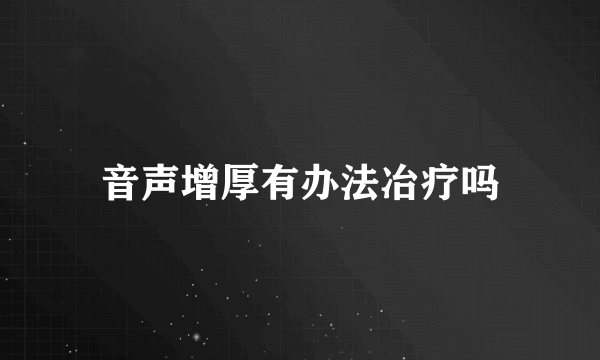 音声增厚有办法冶疗吗